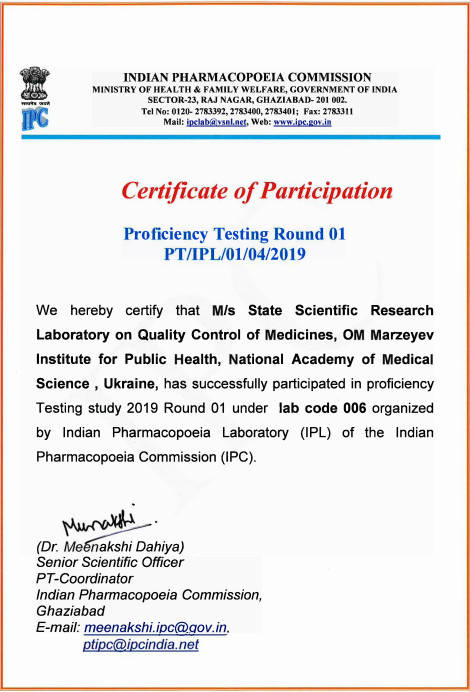 IPC

INDIAN PHARMACOPOEIA COMMISSION
MINISTRY OF HEALTH & FAMILY WELFARE, GOVERNMENT OF INDIA
SECTOR-23, RAJ NAGAR, GHAZIABAD- 201 002.
Tel No: 0120- 2783392, 2783400, 2783401; Fax: 2783311
Mail: ipclab@vsnl.net, Web: www.ipc.gov.in

Certificate of Participation

Proficiency Testing Round 01
PT/IPL/01/04/2019

We hereby certify that M/s State Scientific Research Laboratory on Quality Control of Medicines, OM Marzeyev Institute for Public Health, National Academy of Medical Science , Ukraine, has successfully participated in proficiency Testing study 2019 Round 01 under lab code 006 organized by Indian Pharmacopoeia Laboratory (IPL) of the Indian Pharmacopoeia Commission (IPC).

Meenakshi

(Dr. Meenakshi Dahiya)
Senior Scientific Officer
PT-Coordinator
Indian Pharmacopoeia Commission,
Ghaziabad
E-mail: meenakshi.ipc@gov.in,
ptipc@ipcindia.net